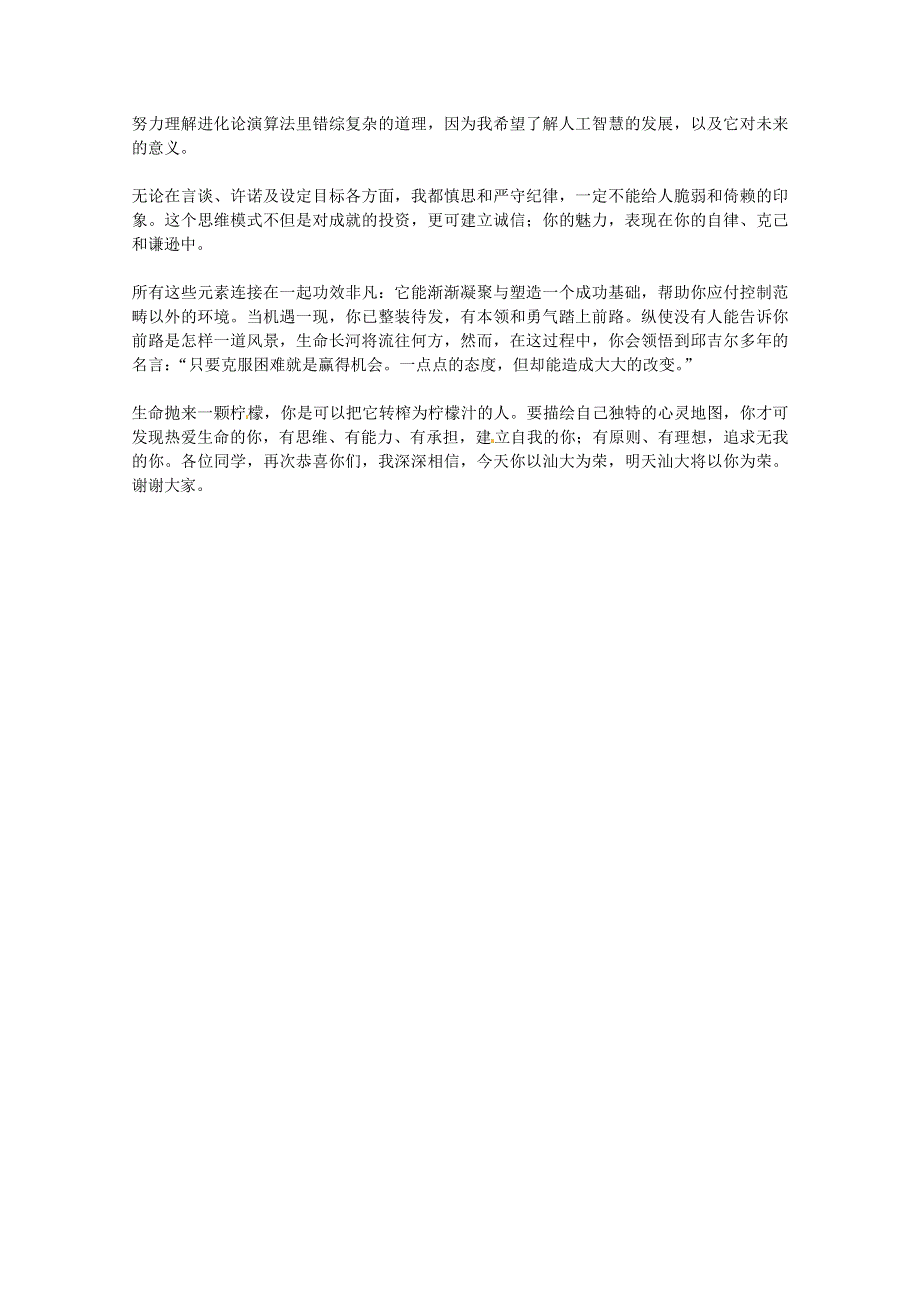 努力理解进化论演算法里错综复杂的道理，因为我希望了解人工智慧的发展，以及它对未来的意义。

无论在言谈、许诺及设定目标各方面，我都慎思和严守纪律，一定不能给人脆弱和倚赖的印象。这个思维模式不但是对成就的投资，更可建立诚信；你的魅力，表现在你的自律、克己和谦逊中。

所有这些元素连接在一起功效非凡：它能渐渐凝聚与塑造一个成功基础，帮助你应付控制范畴以外的环境。当机遇一现，你已整装待发，有本领和勇气踏上前路。纵使没有人能告诉你前路是怎样一道风景，生命长河将流往何方，然而，在这过程中，你会领悟到邱吉尔多年的名言：“只要克服困难就是赢得机会。一点点的态度，但却能造成大大的改变。”

生命抛来一颗柠檬，你是可以把它转榨为柠檬汁的人。要描绘自己独特的心灵地图，你才可发现热爱生命的你，有思维、有能力、有承担，建立自我的你；有原则、有理想，追求无我的你。各位同学，再次恭喜你们，我深深相信，今天你以汕大为荣，明天汕大将以你为荣。谢谢大家。